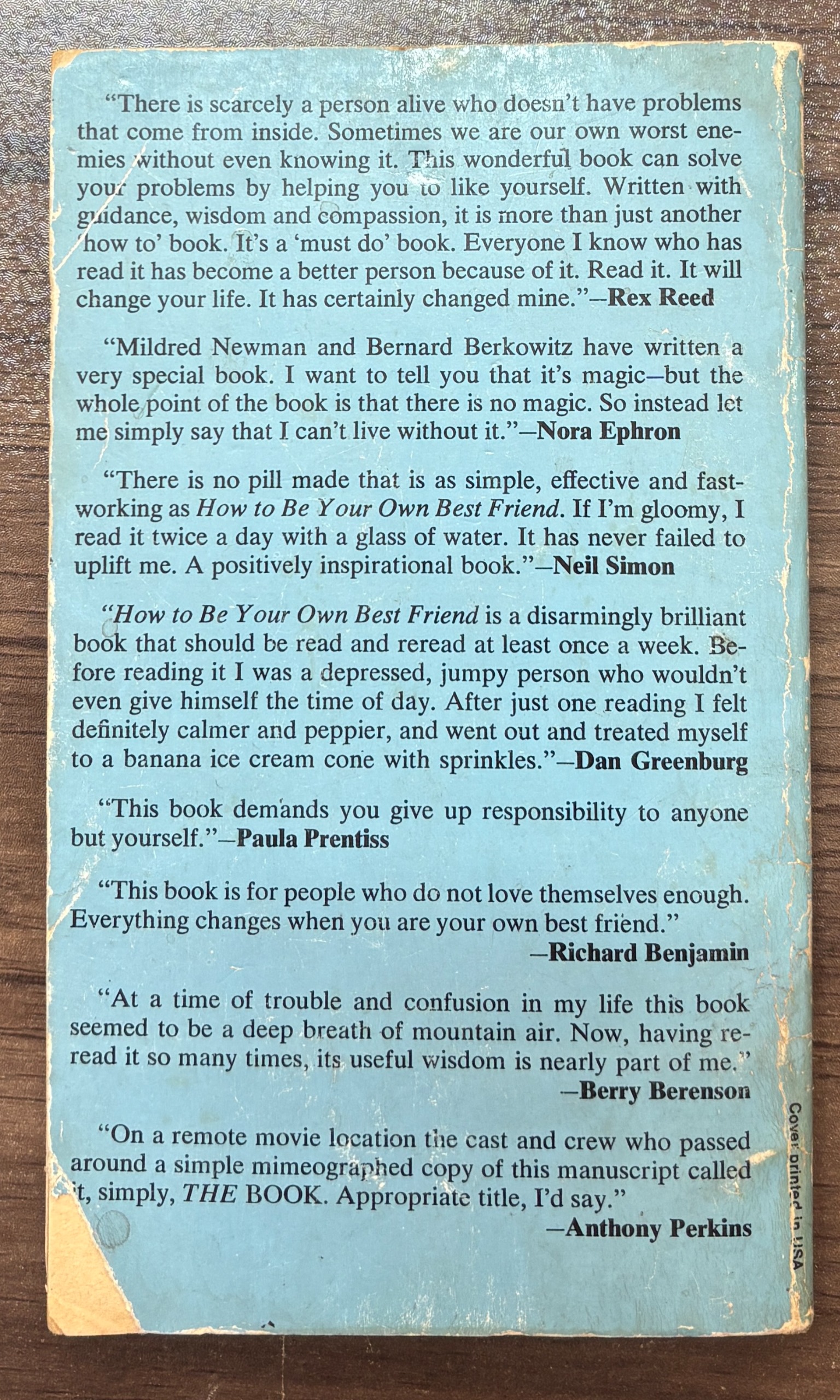 "There is scarcely a person alive who doesn't have problems that come from inside. Sometimes we are our own worst enemies without even knowing it. This wonderful book can solve your problems by helping you to like yourself. Written with guidance, wisdom and compassion, it is more than just another 'how to' book. It's a 'must do' book. Everyone I know who has read it has become a better person because of it. Read it. It will change your life. It has certainly changed mine."—Rex Reed

"Mildred Newman and Bernard Berkowitz have written a very special book. I want to tell you that it's magic—but the whole point of the book is that there is no magic. So instead let me simply say that I can't live without it."—Nora Ephron

"There is no pill made that is as simple, effective and fast-working as How to Be Your Own Best Friend. If I'm gloomy, I read it twice a day with a glass of water. It has never failed to uplift me. A positively inspirational book."—Neil Simon

"How to Be Your Own Best Friend is a disarmingly brilliant book that should be read and reread at least once a week. Before reading it I was a depressed, jumpy person who wouldn't even give himself the time of day. After just one reading I felt definitely calmer and peppier, and went out and treated myself to a banana ice cream cone with sprinkles."—Dan Greenburg

"This book demands you give up responsibility to anyone but yourself."—Paula Prentiss

"This book is for people who do not love themselves enough. Everything changes when you are your own best friend."
—Richard Benjamin

"At a time of trouble and confusion in my life this book seemed to be a deep breath of mountain air. Now, having reread it so many times, its useful wisdom is nearly part of me."
—Berry Berenson

"On a remote movie location the cast and crew who passed around a simple mimeographed copy of this manuscript called it, simply, THE BOOK. Appropriate title, I'd say."
—Anthony Perkins

Cover printed in USA